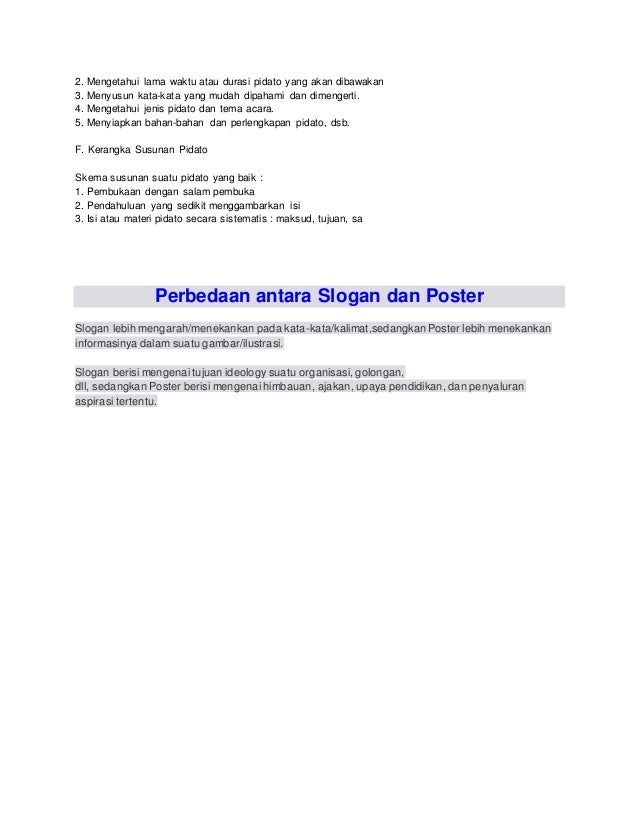 2. Mengetahui lama waktu atau durasi pidato yang akan dibawakan
3. Menyusun kata-kata yang mudah dipahami dan dimengerti.
4. Mengetahui jenis pidato dan tema acara.
5. Menyiapkan bahan-bahan dan perlengkapan pidato, dsb.

F. Kerangka Susunan Pidato

Skema susunan suatu pidato yang baik :
1. Pembukaan dengan salam pembuka
2. Pendahuluan yang sedikit menggambarkan isi
3. Isi atau materi pidato secara sistematis : maksud, tujuan, sa

Perbedaan antara Slogan dan Poster

Slogan lebih mengarah/menekankan pada kata-kata/kalimat,sedangkan Poster lebih menekankan informasinya dalam suatu gambar/ilustrasi.

Slogan berisi mengenai tujuan ideology suatu organisasi, golongan,
dll, sedangkan Poster berisi mengenai himbauan, ajakan, upaya pendidikan, dan penyaluran aspirasi tertentu.